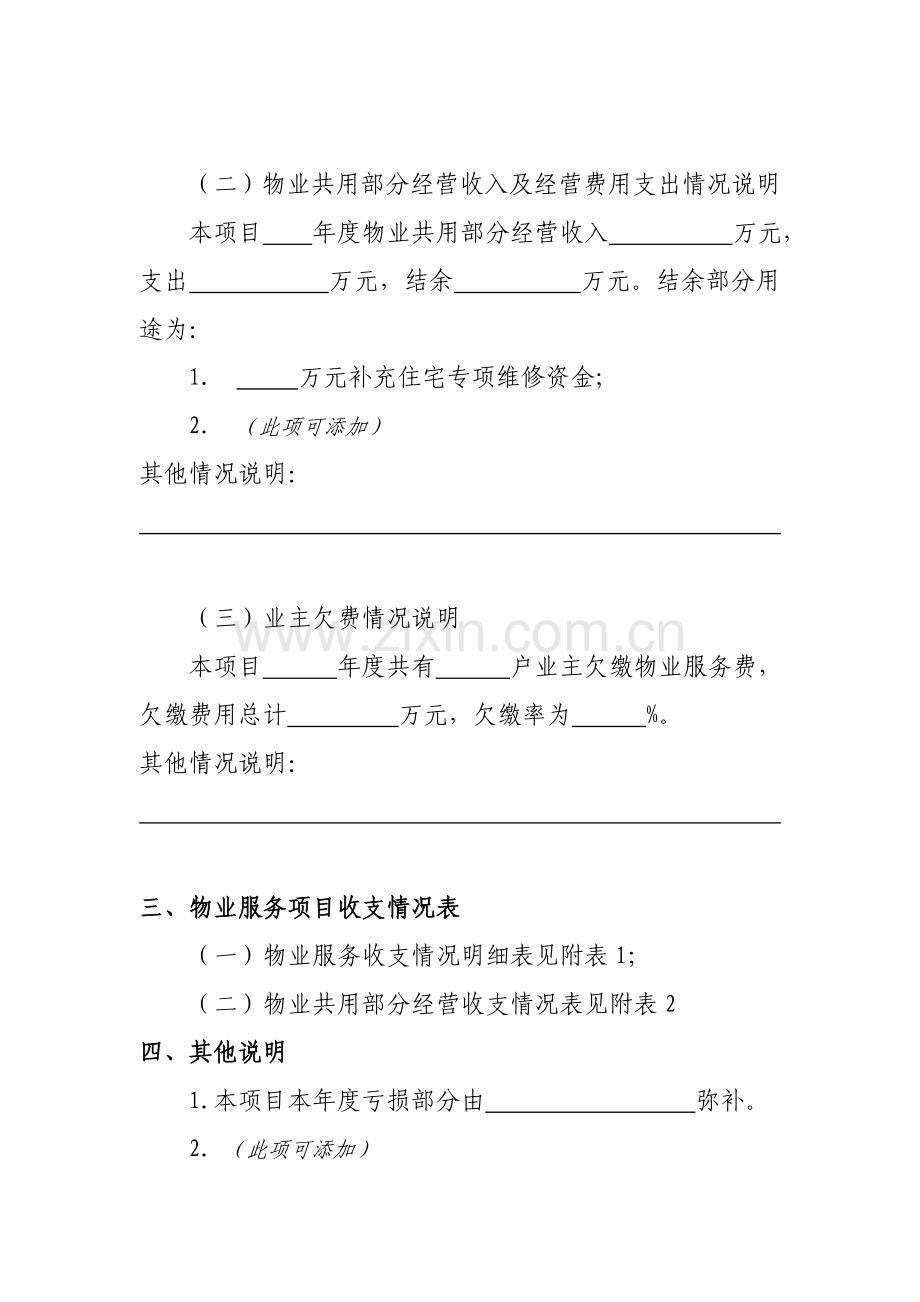 （二）物业共用部分经营收入及经营费用支出情况说明

本项目____年度物业共用部分经营收入____万元，支出____万元，结余____万元。结余部分用途为:

1. ____万元补充住宅专项维修资金;

2. （此项可添加）

其他情况说明:

____

（三）业主欠费情况说明

本项目____年度共有____户业主欠缴物业服务费，欠缴费用总计____万元，欠缴率为____%。

其他情况说明:

____

三、物业服务项目收支情况表

（一）物业服务收支情况明细表见附表1;

（二）物业共用部分经营收支情况表见附表2

四、其他说明

1.本项目本年度亏损部分由____弥补。

2. （此项可添加）

www.zixin.com.cn